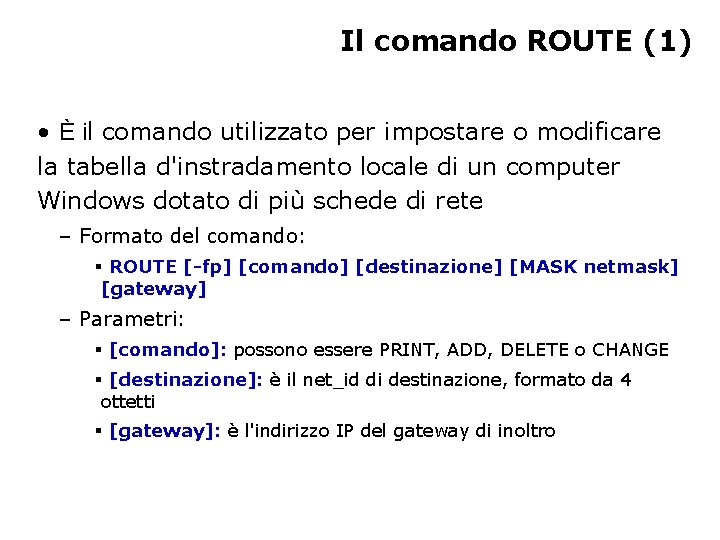 Il comando ROUTE (1)

• È il comando utilizzato per impostare o modificare la tabella d'instradamento locale di un computer Windows dotato di più schede di rete

– Formato del comando:

▪ ROUTE [-fp] [comando] [destinazione] [MASK netmask] [gateway]

– Parametri:

▪ [comando]: possono essere PRINT, ADD, DELETE o CHANGE

▪ [destinazione]: è il net_id di destinazione, formato da 4 ottetti

▪ [gateway]: è l'indirizzo IP del gateway di inoltro